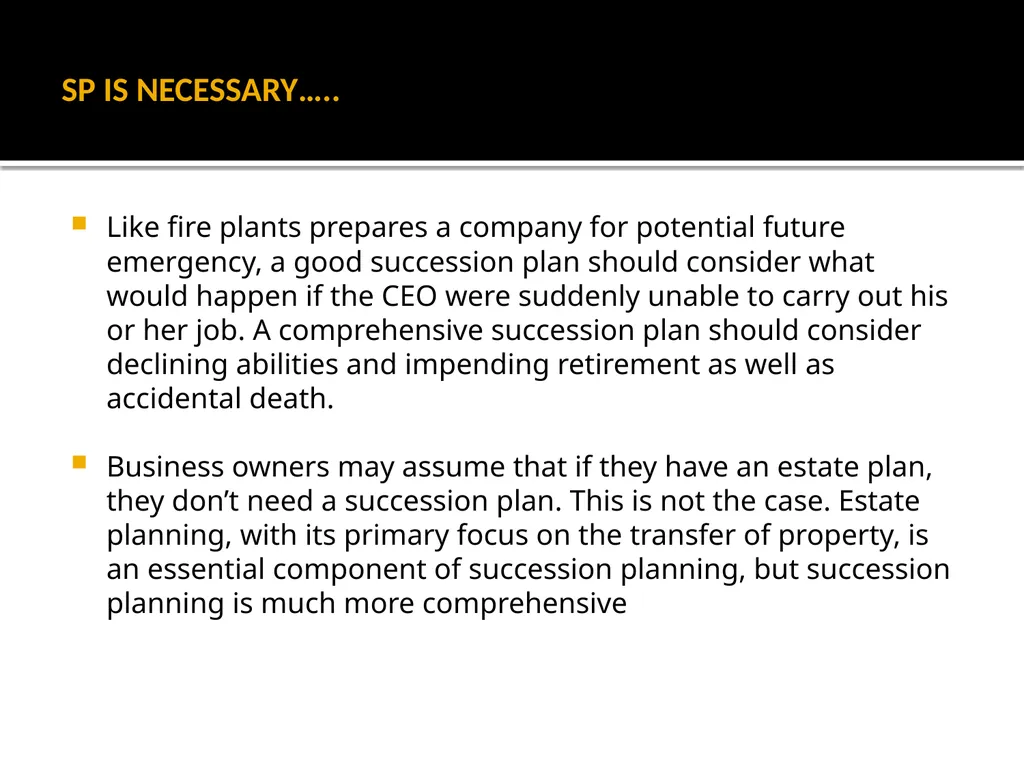 SP IS NECESSARY…..

Like fire plants prepares a company for potential future emergency, a good succession plan should consider what would happen if the CEO were suddenly unable to carry out his or her job. A comprehensive succession plan should consider declining abilities and impending retirement as well as accidental death.

Business owners may assume that if they have an estate plan, they don’t need a succession plan. This is not the case. Estate planning, with its primary focus on the transfer of property, is an essential component of succession planning, but succession planning is much more comprehensive